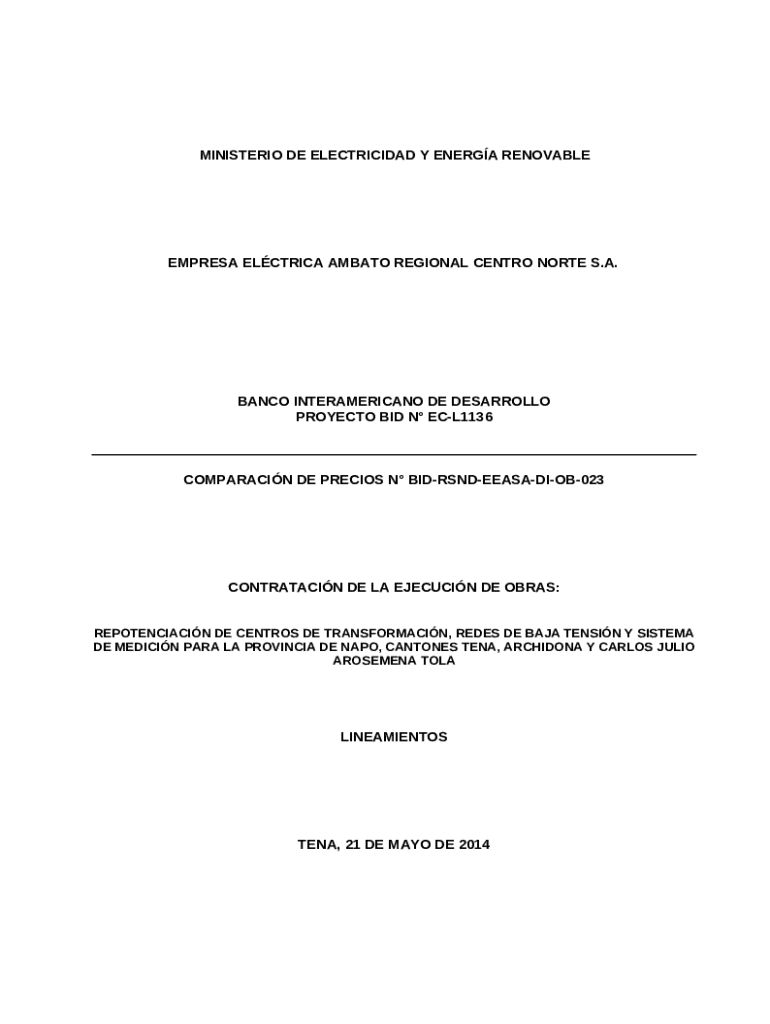 MINISTERIO DE ELECTRICIDAD Y ENERGÍA RENOVABLE

EMPRESA ELÉCTRICA AMBATO REGIONAL CENTRO NORTE S.A.

BANCO INTERAMERICANO DE DESARROLLO
PROYECTO BID N° EC-L1136

COMPARACIÓN DE PRECIOS N° BID-RSND-EEASA-DI-OB-023

CONTRATACIÓN DE LA EJECUCIÓN DE OBRAS:

REPOTENCIACIÓN DE CENTROS DE TRANSFORMACIÓN, REDES DE BAJA TENSIÓN Y SISTEMA DE MEDICIÓN PARA LA PROVINCIA DE NAPO, CANTONES TENA, ARCHIDONA Y CARLOS JULIO AROSEMENA TOLA

LINEAMIENTOS

TENA, 21 DE MAYO DE 2014